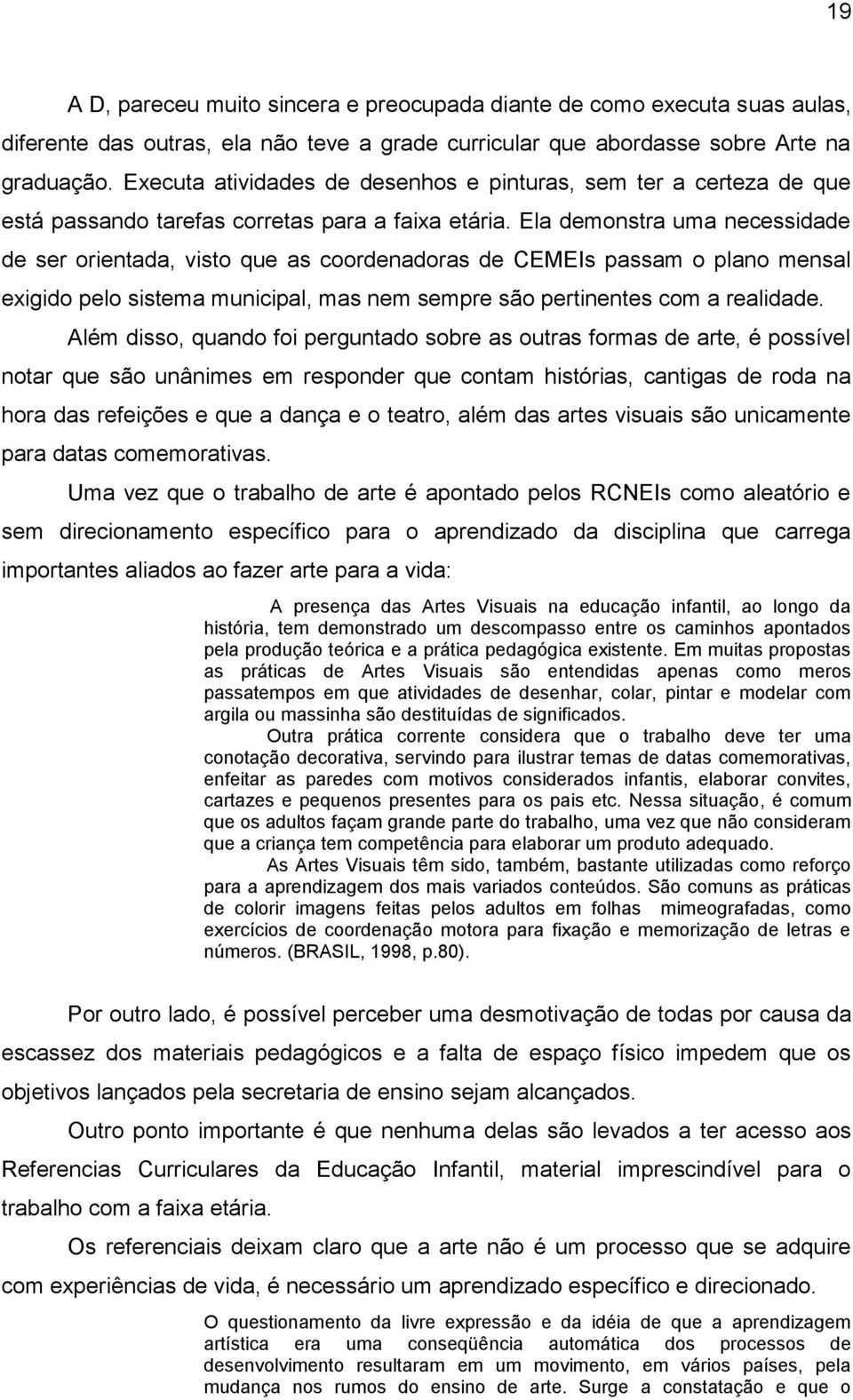 19

A D, pareceu muito sincera e preocupada diante de como executa suas aulas, diferente das outras, ela não teve a grade curricular que abordasse sobre Arte na graduação. Executa atividades de desenhos e pinturas, sem ter a certeza de que está passando tarefas corretas para a faixa etária. Ela demonstra uma necessidade de ser orientada, visto que as coordenadoras de CEMEIs passam o plano mensal exigido pelo sistema municipal, mas nem sempre são pertinentes com a realidade.

Além disso, quando foi perguntado sobre as outras formas de arte, é possível notar que são unânimes em responder que contam histórias, cantigas de roda na hora das refeições e que a dança e o teatro, além das artes visuais são unicamente para datas comemorativas.

Uma vez que o trabalho de arte é apontado pelos RCNEIs como aleatório e sem direcionamento específico para o aprendizado da disciplina que carrega importantes aliados ao fazer arte para a vida:

A presença das Artes Visuais na educação infantil, ao longo da história, tem demonstrado um descompasso entre os caminhos apontados pela produção teórica e a prática pedagógica existente. Em muitas propostas as práticas de Artes Visuais são entendidas apenas como meros passatempos em que atividades de desenhar, colar, pintar e modelar com argila ou massinha são destituídas de significados.

Outra prática corrente considera que o trabalho deve ter uma conotação decorativa, servindo para ilustrar temas de datas comemorativas, enfeitar as paredes com motivos considerados infantis, elaborar convites, cartazes e pequenos presentes para os pais etc. Nessa situação, é comum que os adultos façam grande parte do trabalho, uma vez que não consideram que a criança tem competência para elaborar um produto adequado.

As Artes Visuais têm sido, também, bastante utilizadas como reforço para a aprendizagem dos mais variados conteúdos. São comuns as práticas de colorir imagens feitas pelos adultos em folhas mimeografadas, como exercícios de coordenação motora para fixação e memorização de letras e números. (BRASIL, 1998, p.80).

Por outro lado, é possível perceber uma desmotivação de todas por causa da escassez dos materiais pedagógicos e a falta de espaço físico impedem que os objetivos lançados pela secretaria de ensino sejam alcançados.

Outro ponto importante é que nenhuma delas são levados a ter acesso aos Referencias Curriculares da Educação Infantil, material imprescindível para o trabalho com a faixa etária.

Os referenciais deixam claro que a arte não é um processo que se adquire com experiências de vida, é necessário um aprendizado específico e direcionado.

O questionamento da livre expressão e da idéia de que a aprendizagem artística era uma conseqüência automática dos processos de desenvolvimento resultaram em um movimento, em vários países, pela mudança nos rumos do ensino de arte. Surge a constatação e que o